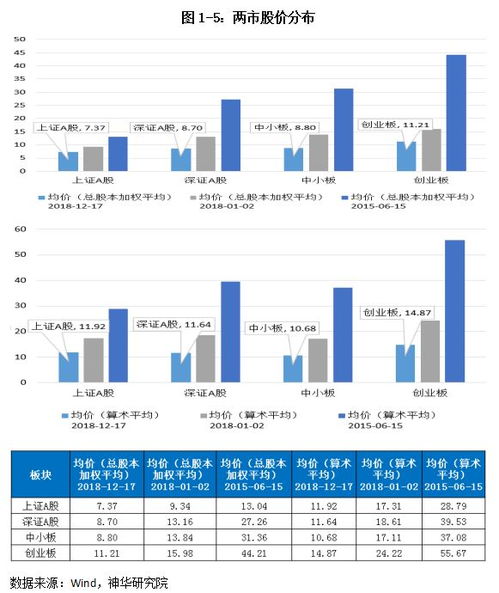 图 1-5：两市股价分布

50
45
40
35
30
25
20
15
10
5
0

上证A股, 7.37
深证A股, 8.70
中小板, 8.80
创业板, 11.21

上证A股
深证A股
中小板
创业板

均价（总股本加权平均）2018-12-17
均价（总股本加权平均）2018-01-02
均价（总股本加权平均）2015-06-15

60
50
40
30
20
10
0

上证A股, 11.92
深证A股, 11.64
中小板, 10.68
创业板, 14.87

上证A股
深证A股
中小板
创业板

均价（算术平均）2018-12-17
均价（算术平均）2018-01-02
均价（算术平均）2015-06-15

| 板块 | 均价（总股本加权平均）2018-12-17 | 均价（总股本加权平均）2018-01-02 | 均价（总股本加权平均）2015-06-15 | 均价（算术平均）2018-12-17 | 均价（算术平均）2018-01-02 | 均价（算术平均）2015-06-15 |
|---|---|---|---|---|---|---|
| 上证A股 | 7.37 | 9.34 | 13.04 | 11.92 | 17.31 | 28.79 |
| 深证A股 | 8.70 | 13.16 | 27.26 | 11.64 | 18.61 | 39.53 |
| 中小板 | 8.80 | 13.84 | 31.36 | 10.68 | 17.11 | 37.08 |
| 创业板 | 11.21 | 15.98 | 44.21 | 14.87 | 24.22 | 55.67 |

数据来源：Wind，神华研究院